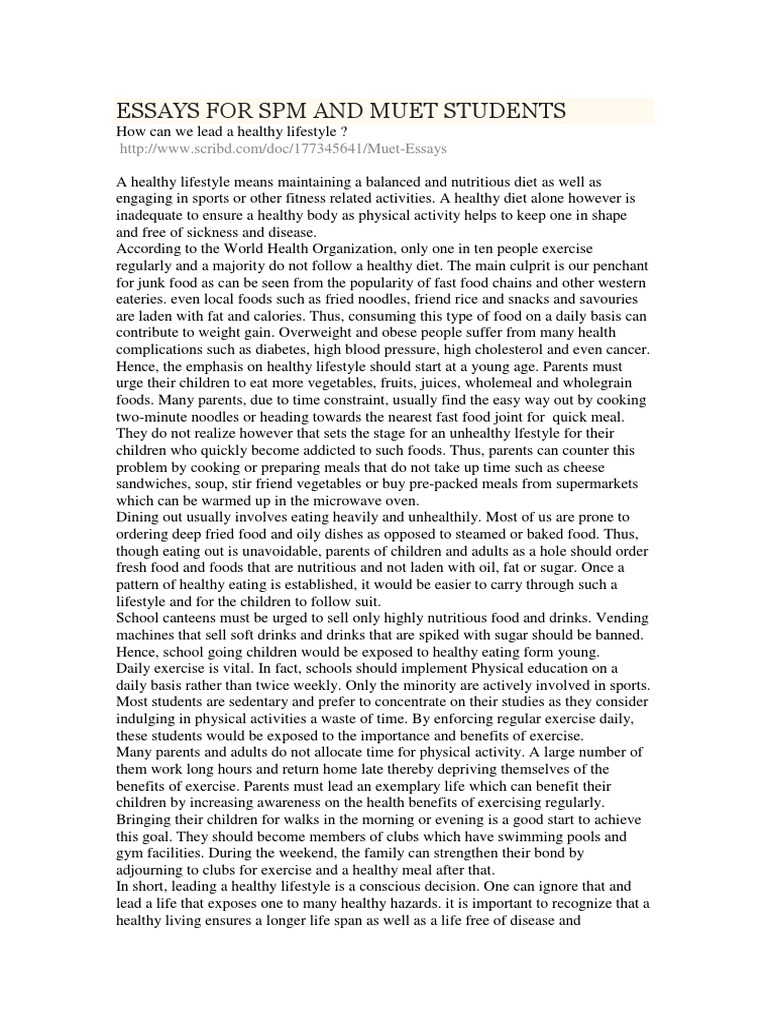 ESSAYS FOR SPM AND MUET STUDENTS

How can we lead a healthy lifestyle ?

http://www.scribd.com/doc/177345641/Muet-Essays

A healthy lifestyle means maintaining a balanced and nutritious diet as well as engaging in sports or other fitness related activities. A healthy diet alone however is inadequate to ensure a healthy body as physical activity helps to keep one in shape and free of sickness and disease.
According to the World Health Organization, only one in ten people exercise regularly and a majority do not follow a healthy diet. The main culprit is our penchant for junk food as can be seen from the popularity of fast food chains and other western eateries. even local foods such as fried noodles, friend rice and snacks and savouries are laden with fat and calories. Thus, consuming this type of food on a daily basis can contribute to weight gain. Overweight and obese people suffer from many health complications such as diabetes, high blood pressure, high cholesterol and even cancer.
Hence, the emphasis on healthy lifestyle should start at a young age. Parents must urge their children to eat more vegetables, fruits, juices, wholemeal and wholegrain foods. Many parents, due to time constraint, usually find the easy way out by cooking two-minute noodles or heading towards the nearest fast food joint for quick meal. They do not realize however that sets the stage for an unhealthy lfestyle for their children who quickly become addicted to such foods. Thus, parents can counter this problem by cooking or preparing meals that do not take up time such as cheese sandwiches, soup, stir friend vegetables or buy pre-packed meals from supermarkets which can be warmed up in the microwave oven.
Dining out usually involves eating heavily and unhealthily. Most of us are prone to ordering deep fried food and oily dishes as opposed to steamed or baked food. Thus, though eating out is unavoidable, parents of children and adults as a hole should order fresh food and foods that are nutritious and not laden with oil, fat or sugar. Once a pattern of healthy eating is established, it would be easier to carry through such a lifestyle and for the children to follow suit.
School canteens must be urged to sell only highly nutritious food and drinks. Vending machines that sell soft drinks and drinks that are spiked with sugar should be banned. Hence, school going children would be exposed to healthy eating form young.
Daily exercise is vital. In fact, schools should implement Physical education on a daily basis rather than twice weekly. Only the minority are actively involved in sports. Most students are sedentary and prefer to concentrate on their studies as they consider indulging in physical activities a waste of time. By enforcing regular exercise daily, these students would be exposed to the importance and benefits of exercise.
Many parents and adults do not allocate time for physical activity. A large number of them work long hours and return home late thereby depriving themselves of the benefits of exercise. Parents must lead an exemplary life which can benefit their children by increasing awareness on the health benefits of exercising regularly. Bringing their children for walks in the morning or evening is a good start to achieve this goal. They should become members of clubs which have swimming pools and gym facilities. During the weekend, the family can strengthen their bond by adjourning to clubs for exercise and a healthy meal after that.
In short, leading a healthy lifestyle is a conscious decision. One can ignore that and lead a life that exposes one to many healthy hazards. it is important to recognize that a healthy living ensures a longer life span as well as a life free of disease and